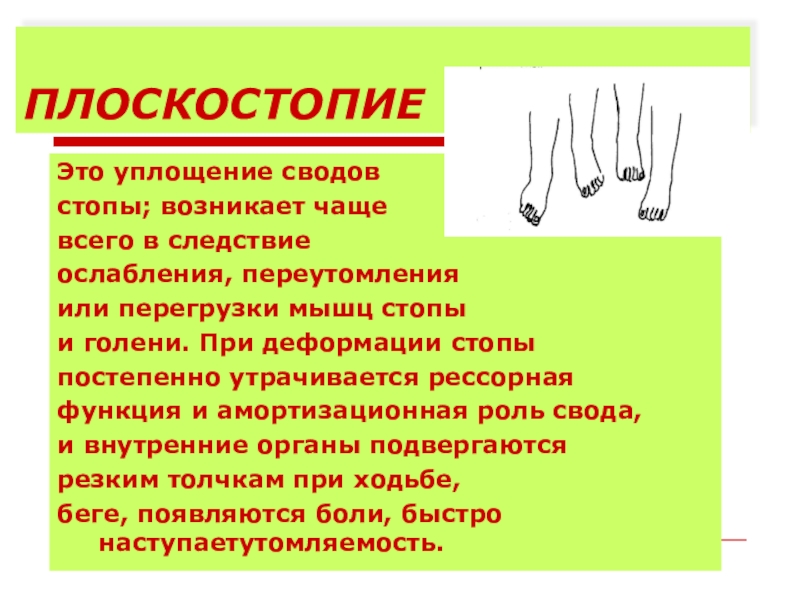 ПЛОСКОСТОПИЕ

Это уплощение сводов стопы; возникает чаще всего в следствие ослабления, переутомления или перегрузки мышц стопы и голени. При деформации стопы постепенно утрачивается рессорная функция и амортизационная роль свода, и внутренние органы подвергаются резким толчкам при ходьбе, беге, появляются боли, быстро наступаетутомляемость.